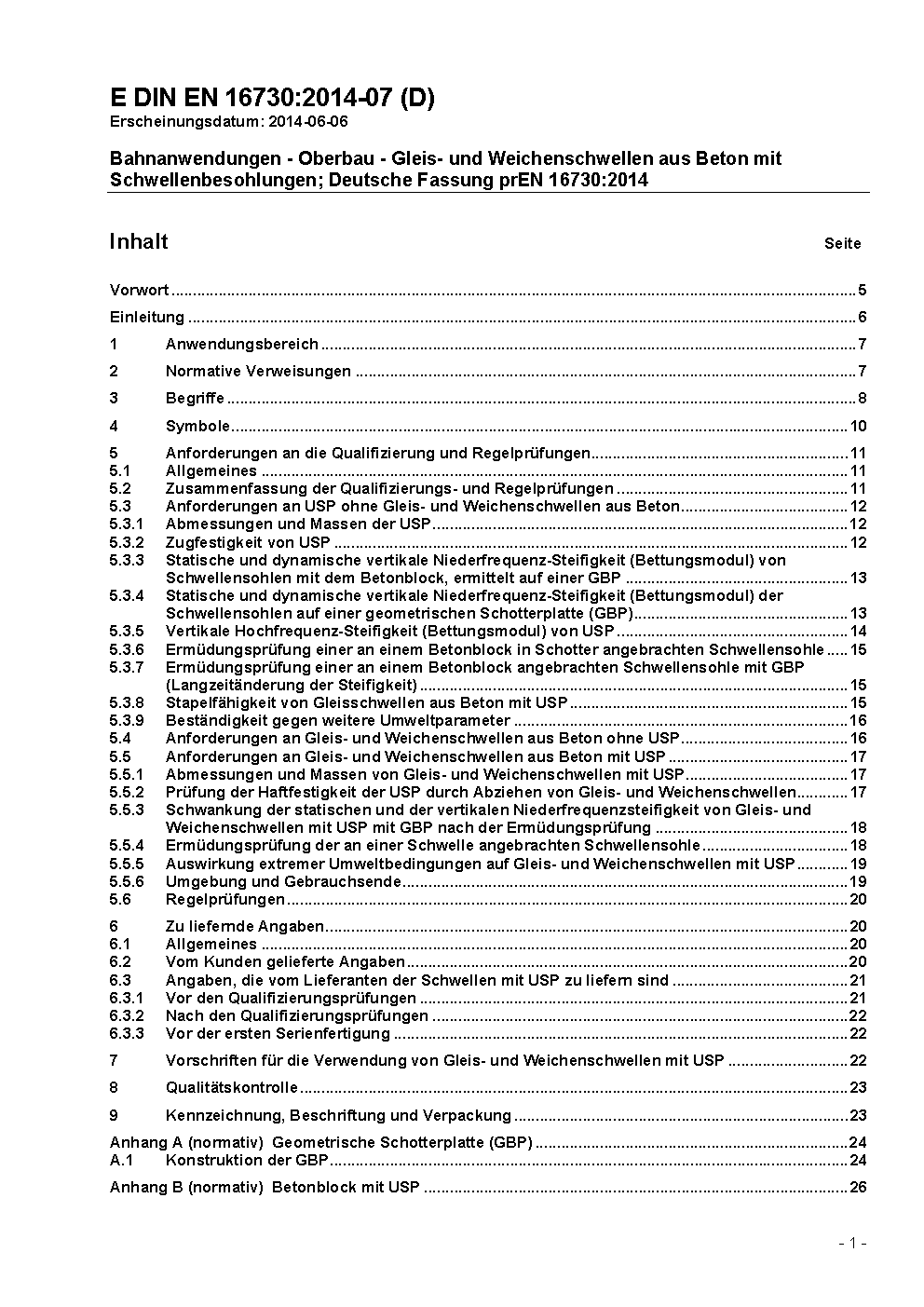 E DIN EN 16730:2014-07 (D)
Erscheinungsdatum: 2014-06-06

Bahnanwendungen - Oberbau - Gleis- und Weichenschwellen aus Beton mit Schwellenbesohlungen; Deutsche Fassung prEN 16730:2014

Inhalt Seite

Vorwort ..... 5

Einleitung ..... 6

1 Anwendungsbereich ..... 7

2 Normative Verweisungen ..... 7

3 Begriffe ..... 8

4 Symbole ..... 10

5 Anforderungen an die Qualifizierung und Regelprüfungen ..... 11
5.1 Allgemeines ..... 11
5.2 Zusammenfassung der Qualifizierungs- und Regelprüfungen ..... 11
5.3 Anforderungen an USP ohne Gleis- und Weichenschwellen aus Beton ..... 12
5.3.1 Abmessungen und Massen der USP ..... 12
5.3.2 Zugfestigkeit von USP ..... 12
5.3.3 Statische und dynamische vertikale Niederfrequenz-Steifigkeit (Bettungsmodul) von Schwellensohlen mit dem Betonblock, ermittelt auf einer GBP ..... 13
5.3.4 Statische und dynamische vertikale Niederfrequenz-Steifigkeit (Bettungsmodul) der Schwellensohlen auf einer geometrischen Schotterplatte (GBP) ..... 13
5.3.5 Vertikale Hochfrequenz-Steifigkeit (Bettungsmodul) von USP ..... 14
5.3.6 Ermüdungsprüfung einer an einem Betonblock in Schotter angebrachten Schwellensohle ..... 15
5.3.7 Ermüdungsprüfung einer an einem Betonblock angebrachten Schwellensohle mit GBP (Langzeitänderung der Steifigkeit) ..... 15
5.3.8 Stapelfähigkeit von Gleisschwellen aus Beton mit USP ..... 15
5.3.9 Beständigkeit gegen weitere Umweltparameter ..... 16
5.4 Anforderungen an Gleis- und Weichenschwellen aus Beton ohne USP ..... 16
5.5 Anforderungen an Gleis- und Weichenschwellen aus Beton mit USP ..... 17
5.5.1 Abmessungen und Massen von Gleis- und Weichenschwellen mit USP ..... 17
5.5.2 Prüfung der Haftfestigkeit der USP durch Abziehen von Gleis- und Weichenschwellen ..... 17
5.5.3 Schwankung der statischen und der vertikalen Niederfrequenzsteifigkeit von Gleis- und Weichenschwellen mit USP mit GBP nach der Ermüdungsprüfung ..... 18
5.5.4 Ermüdungsprüfung der an einer Schwelle angebrachten Schwellensohle ..... 18
5.5.5 Auswirkung extremer Umweltbedingungen auf Gleis- und Weichenschwellen mit USP ..... 19
5.5.6 Umgebung und Gebrauchsende ..... 19
5.6 Regelprüfungen ..... 20

6 Zu liefernde Angaben ..... 20
6.1 Allgemeines ..... 20
6.2 Vom Kunden gelieferte Angaben ..... 20
6.3 Angaben, die vom Lieferanten der Schwellen mit USP zu liefern sind ..... 21
6.3.1 Vor den Qualifizierungsprüfungen ..... 21
6.3.2 Nach den Qualifizierungsprüfungen ..... 22
6.3.3 Vor der ersten Serienfertigung ..... 22

7 Vorschriften für die Verwendung von Gleis- und Weichenschwellen mit USP ..... 22

8 Qualitätskontrolle ..... 23

9 Kennzeichnung, Beschriftung und Verpackung ..... 23

Anhang A (normativ) Geometrische Schotterplatte (GBP) ..... 24
A.1 Konstruktion der GBP ..... 24

Anhang B (normativ) Betonblock mit USP ..... 26

- 1 -